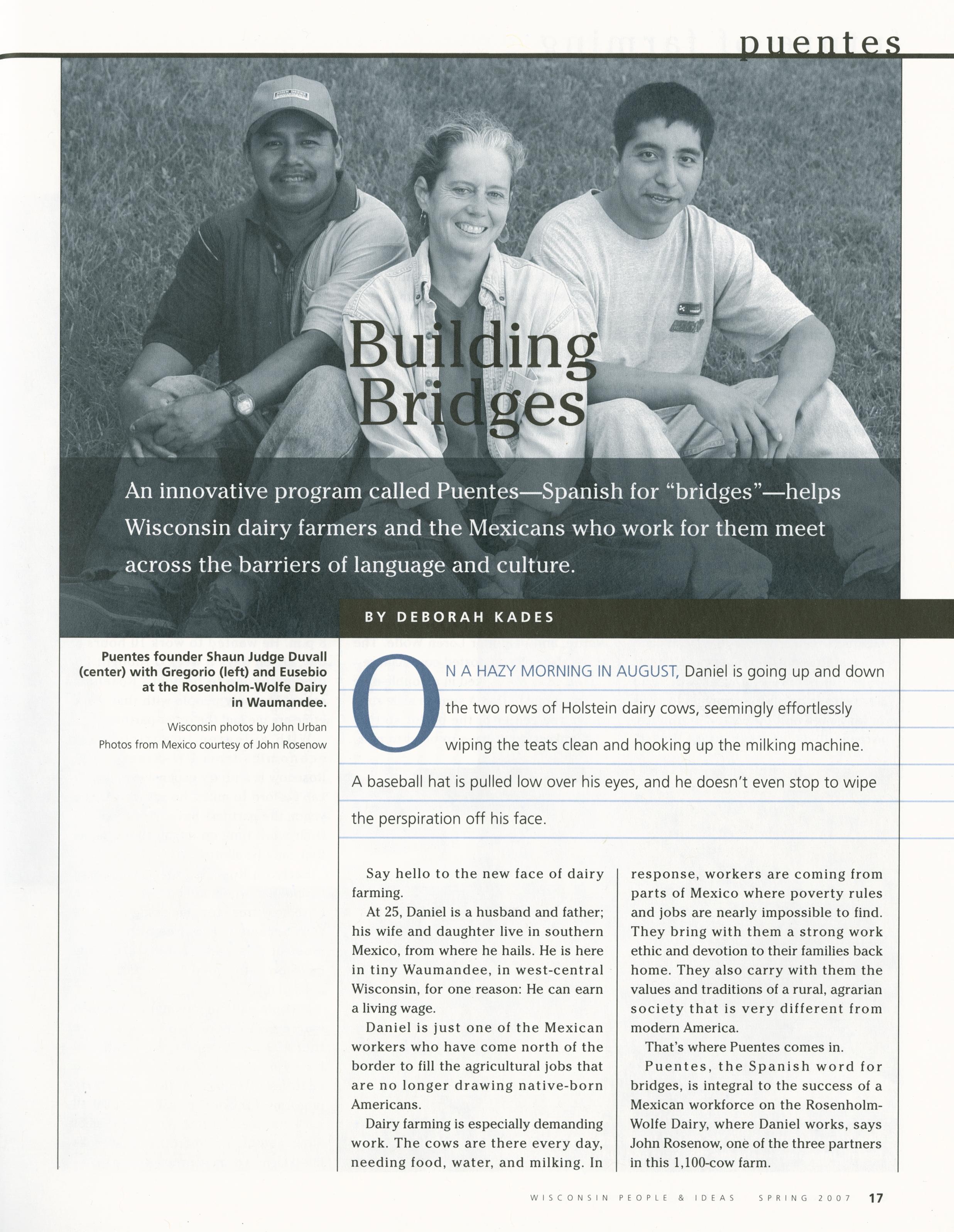 puentes

Building Bridges

An innovative program called Puentes—Spanish for "bridges"—helps Wisconsin dairy farmers and the Mexicans who work for them meet across the barriers of language and culture.

BY DEBORAH KADES

Puentes founder Shaun Judge Duvall (center) with Gregorio (left) and Eusebio at the Rosenholm-Wolfe Dairy in Waumandee.

Wisconsin photos by John Urban
Photos from Mexico courtesy of John Rosenow

ON A HAZY MORNING IN AUGUST, Daniel is going up and down the two rows of Holstein dairy cows, seemingly effortlessly wiping the teats clean and hooking up the milking machine. A baseball hat is pulled low over his eyes, and he doesn't even stop to wipe the perspiration off his face.

Say hello to the new face of dairy farming.

At 25, Daniel is a husband and father; his wife and daughter live in southern Mexico, from where he hails. He is here in tiny Waumandee, in west-central Wisconsin, for one reason: He can earn a living wage.

Daniel is just one of the Mexican workers who have come north of the border to fill the agricultural jobs that are no longer drawing native-born Americans.

Dairy farming is especially demanding work. The cows are there every day, needing food, water, and milking. In response, workers are coming from parts of Mexico where poverty rules and jobs are nearly impossible to find. They bring with them a strong work ethic and devotion to their families back home. They also carry with them the values and traditions of a rural, agrarian society that is very different from modern America.

That's where Puentes comes in.

Puentes, the Spanish word for bridges, is integral to the success of a Mexican workforce on the Rosenholm-Wolfe Dairy, where Daniel works, says John Rosenow, one of the three partners in this 1,100-cow farm.

WISCONSIN PEOPLE & IDEAS SPRING 2007 17